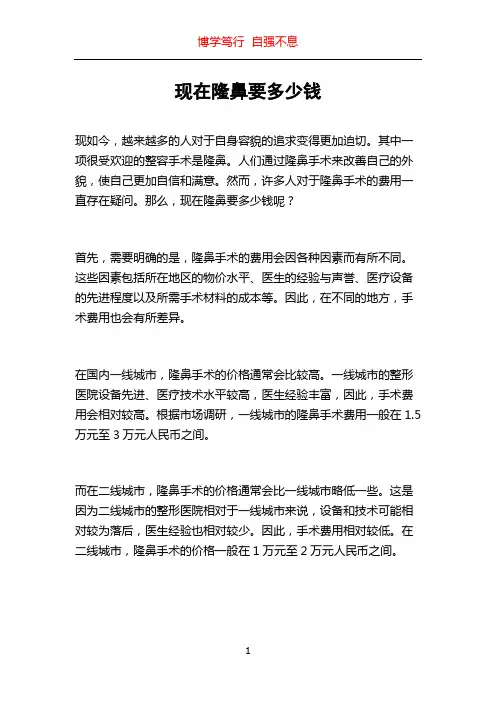 博学笃行 自强不息

现在隆鼻要多少钱

现如今，越来越多的人对于自身容貌的追求变得更加迫切。其中一项很受欢迎的整容手术是隆鼻。人们通过隆鼻手术来改善自己的外貌，使自己更加自信和满意。然而，许多人对于隆鼻手术的费用一直存在疑问。那么，现在隆鼻要多少钱呢？

首先，需要明确的是，隆鼻手术的费用会因各种因素而有所不同。这些因素包括所在地区的物价水平、医生的经验与声誉、医疗设备的先进程度以及所需手术材料的成本等。因此，在不同的地方，手术费用也会有所差异。

在国内一线城市，隆鼻手术的价格通常会比较高。一线城市的整形医院设备先进、医疗技术水平较高，医生经验丰富，因此，手术费用会相对较高。根据市场调研，一线城市的隆鼻手术费用一般在 1.5 万元至 3 万元人民币之间。

而在二线城市，隆鼻手术的价格通常会比一线城市略低一些。这是因为二线城市的整形医院相对于一线城市来说，设备和技术可能相对较为落后，医生经验也相对较少。因此，手术费用相对较低。在二线城市，隆鼻手术的价格一般在 1 万元至 2 万元人民币之间。

1